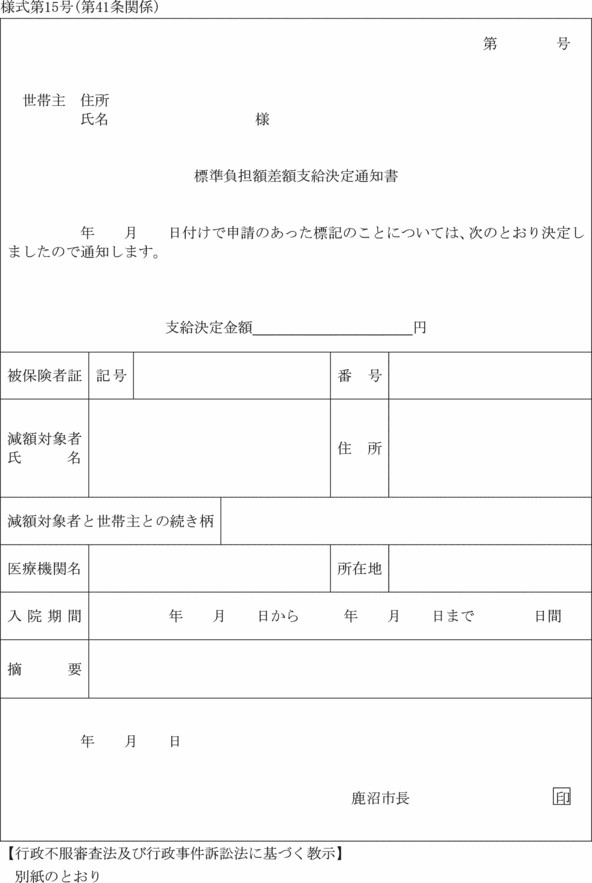 様式第15号(第41条関係)

第　　号

世帯主　住所
氏名　　　　　　様

標準負担額差額支給決定通知書

年　月　日付けで申請のあった標記のことについては、次のとおり決定しましたので通知します。

支給決定金額＿＿＿＿＿＿＿＿円

| 被保険者証 | 記号 | | 番　号 | |
|---|---|---|---|---|
| 減額対象者氏　名 | | | 住　所 | |
| 減額対象者と世帯主との続き柄 | | | | |
| 医療機関名 | | | 所在地 | |
| 入院期間 | 年　月　日から　年　月　日まで　日間 | | | |
| 摘　要 | | | | |

年　月　日

鹿沼市長　印

【行政不服審査法及び行政事件訴訟法に基づく教示】
別紙のとおり